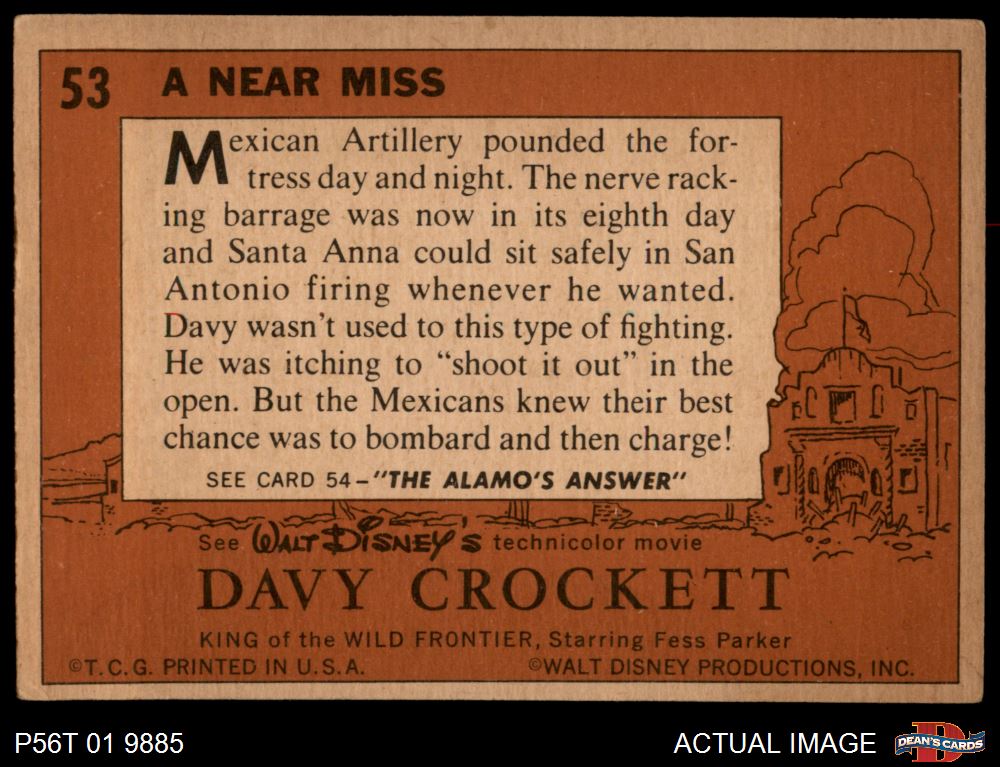 53 A NEAR MISS

Mexican Artillery pounded the fortress day and night. The nerve racking barrage was now in its eighth day and Santa Anna could sit safely in San Antonio firing whenever he wanted. Davy wasn't used to this type of fighting. He was itching to "shoot it out" in the open. But the Mexicans knew their best chance was to bombard and then charge!

SEE CARD 54-"THE ALAMO'S ANSWER"

See WALT DISNEY'S technicolor movie

DAVY CROCKETT

KING of the WILD FRONTIER, Starring Fess Parker

©T.C.G. PRINTED IN U.S.A.

©WALT DISNEY PRODUCTIONS, INC.

P56T 01 9885

ACTUAL IMAGE

DEAN'S CARDS